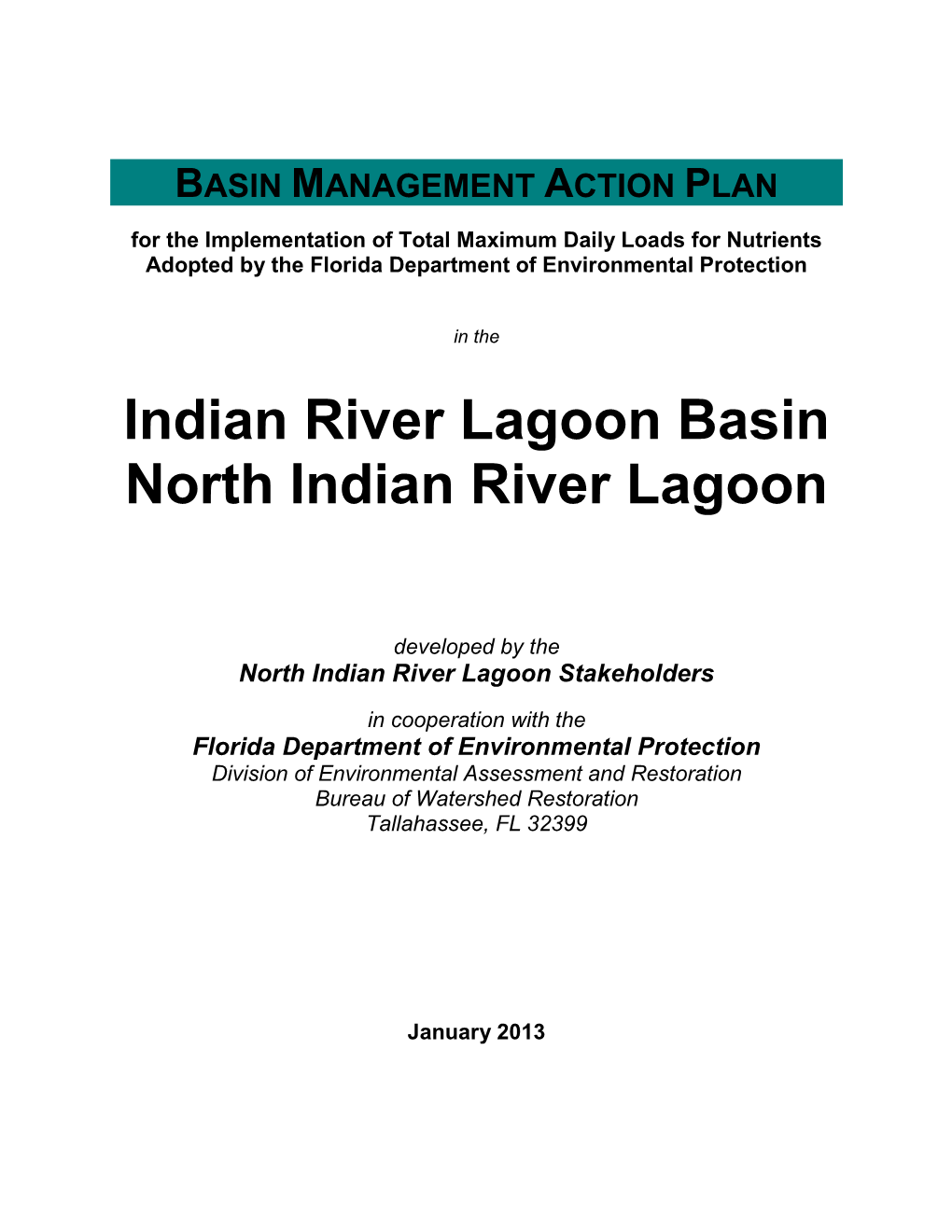 BASIN MANAGEMENT ACTION PLAN

for the Implementation of Total Maximum Daily Loads for Nutrients Adopted by the Florida Department of Environmental Protection

in the

Indian River Lagoon Basin
North Indian River Lagoon

developed by the
North Indian River Lagoon Stakeholders

in cooperation with the
Florida Department of Environmental Protection
Division of Environmental Assessment and Restoration
Bureau of Watershed Restoration
Tallahassee, FL 32399

January 2013